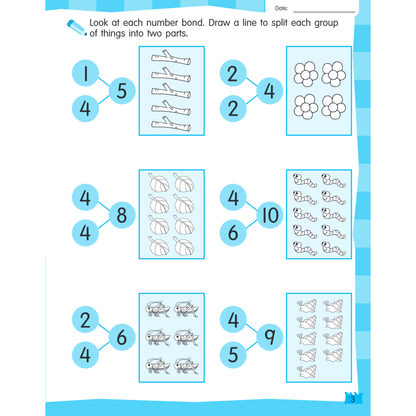 Date:

Look at each number bond. Draw a line to split each group of things into two parts.

1
4
5

2
2
4

4
4
8

4
6
10

2
4
6

4
5
9

3